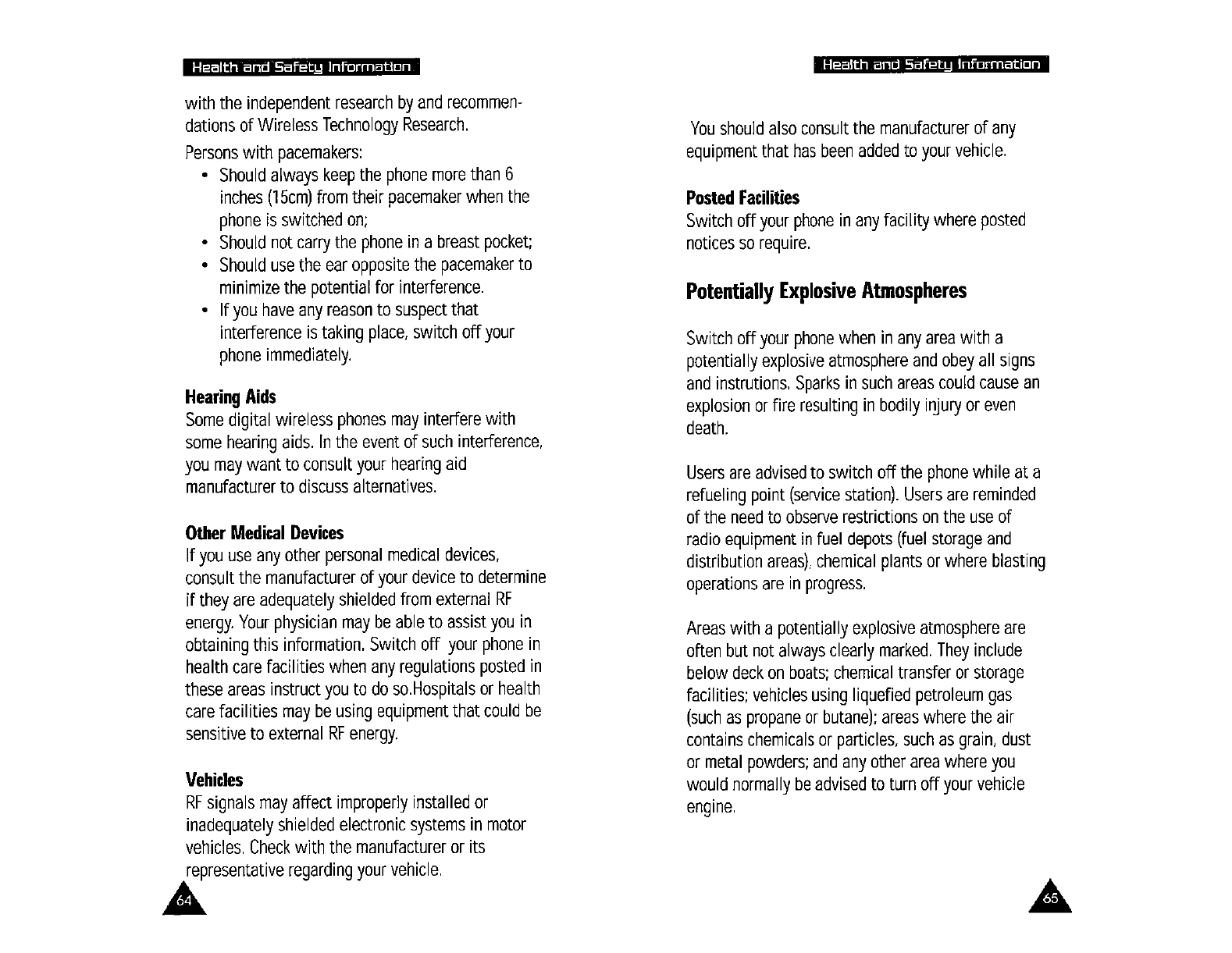 Health and Safety Information

with the independent research by and recommendations of Wireless Technology Research.

Persons with pacemakers:

• Should always keep the phone more than 6 inches (15cm) from their pacemaker when the phone is switched on;
• Should not carry the phone in a breast pocket;
• Should use the ear opposite the pacemaker to minimize the potential for interference.
• If you have any reason to suspect that interference is taking place, switch off your phone immediately.

Hearing Aids
Some digital wireless phones may interfere with some hearing aids. In the event of such interference, you may want to consult your hearing aid manufacturer to discuss alternatives.

Other Medical Devices
If you use any other personal medical devices, consult the manufacturer of your device to determine if they are adequately shielded from external RF energy. Your physician may be able to assist you in obtaining this information. Switch off your phone in health care facilities when any regulations posted in these areas instruct you to do so.Hospitals or health care facilities may be using equipment that could be sensitive to external RF energy.

Vehicles
RF signals may affect improperly installed or inadequately shielded electronic systems in motor vehicles. Check with the manufacturer or its representative regarding your vehicle.

64

Health and Safety Information

You should also consult the manufacturer of any equipment that has been added to your vehicle.

Posted Facilities
Switch off your phone in any facility where posted notices so require.

Potentially Explosive Atmospheres

Switch off your phone when in any area with a potentially explosive atmosphere and obey all signs and instrutions. Sparks in such areas could cause an explosion or fire resulting in bodily injury or even death.

Users are advised to switch off the phone while at a refueling point (service station). Users are reminded of the need to observe restrictions on the use of radio equipment in fuel depots (fuel storage and distribution areas), chemical plants or where blasting operations are in progress.

Areas with a potentially explosive atmosphere are often but not always clearly marked. They include below deck on boats; chemical transfer or storage facilities; vehicles using liquefied petroleum gas (such as propane or butane); areas where the air contains chemicals or particles, such as grain, dust or metal powders; and any other area where you would normally be advised to turn off your vehicle engine.

65